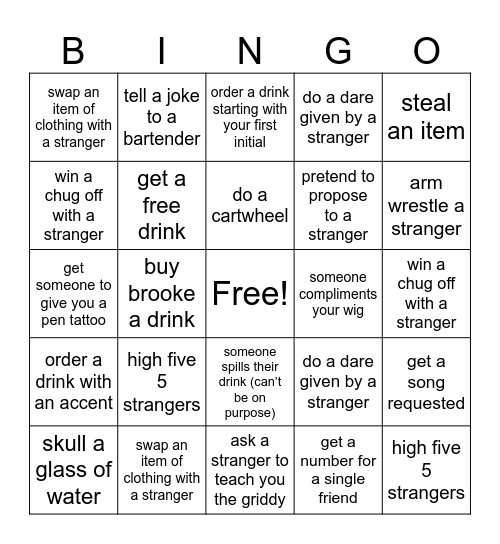 | B | I | N | G | O |
|---|---|---|---|---|
| swap an item of clothing with a stranger | tell a joke to a bartender | order a drink starting with your first initial | do a dare given by a stranger | steal an item |
| win a chug off with a stranger | get a free drink | do a cartwheel | pretend to propose to a stranger | arm wrestle a stranger |
| get someone to give you a pen tattoo | buy brooke a drink | Free! | someone compliments your wig | win a chug off with a stranger |
| order a drink with an accent | high five 5 strangers | someone spills their drink (can't be on purpose) | do a dare given by a stranger | get a song requested |
| skull a glass of water | swap an item of clothing with a stranger | ask a stranger to teach you the griddy | get a number for a single friend | high five 5 strangers |